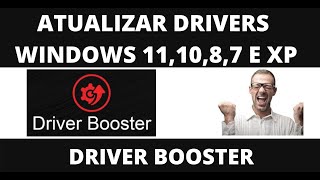 ATUALIZAR DRIVERS
WINDOWS 11,10,8,7 E XP

Driver Booster

DRIVER BOOSTER